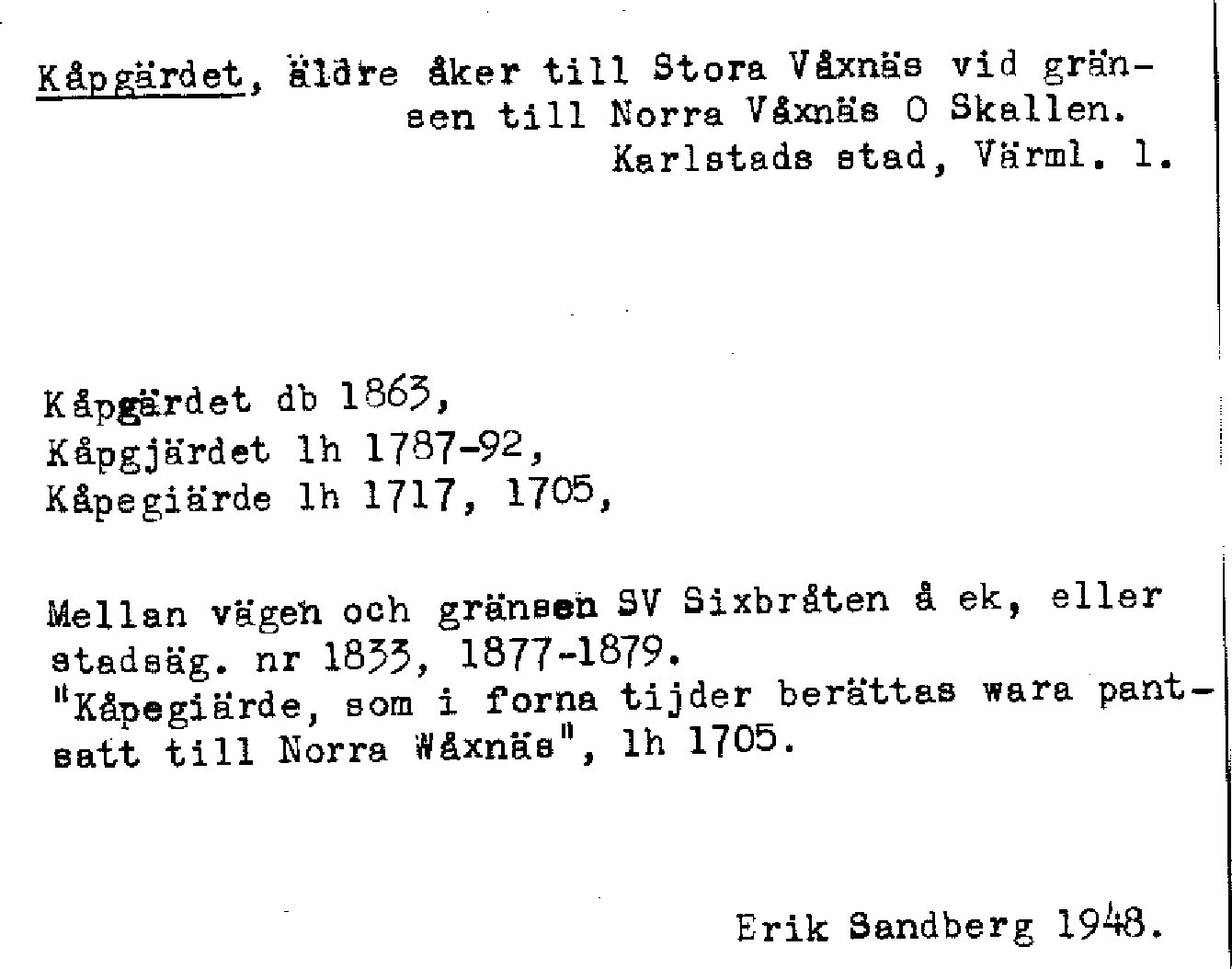 Kåpgärdet, äldre åker till Stora Våxnäs vid gränsen till Norra Våxnäs O Skallen.
Karlstads stad, Värml. l.

Kåpgärdet db 1863,
Kåpgjärdet lh 1787-92,
Kåpegiärde lh 1717, 1705,

Mellan vägen och gränsen SV Sixbråten å ek, eller stadsäg. nr 1833, 1877-1879.
"Kåpegiärde, som i forna tijder berättas wara pantsatt till Norra Wåxnäs", lh 1705.

Erik Sandberg 1948.